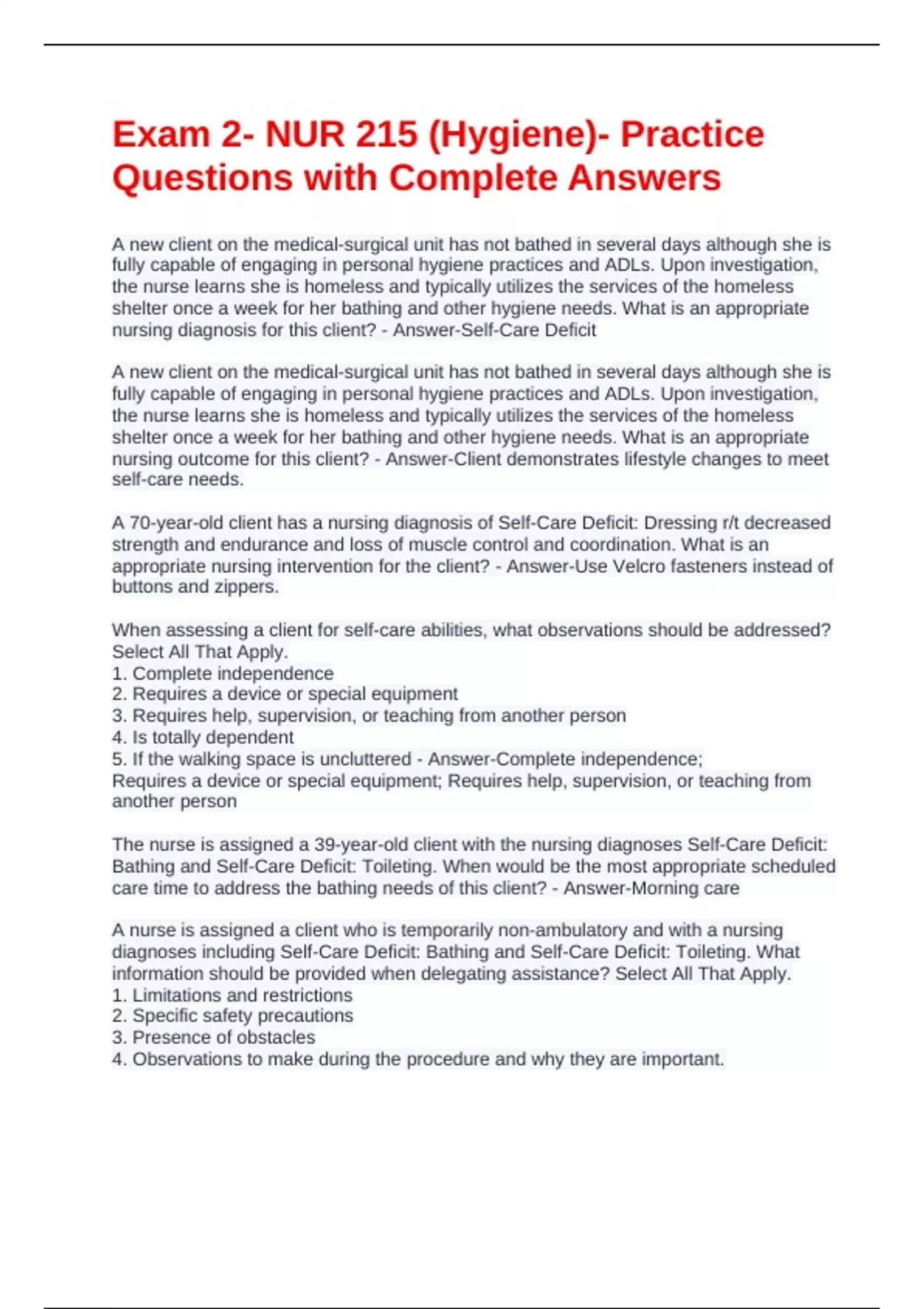 Exam 2- NUR 215 (Hygiene)- Practice Questions with Complete Answers

A new client on the medical-surgical unit has not bathed in several days although she is fully capable of engaging in personal hygiene practices and ADLs. Upon investigation, the nurse learns she is homeless and typically utilizes the services of the homeless shelter once a week for her bathing and other hygiene needs. What is an appropriate nursing diagnosis for this client? - Answer-Self-Care Deficit

A new client on the medical-surgical unit has not bathed in several days although she is fully capable of engaging in personal hygiene practices and ADLs. Upon investigation, the nurse learns she is homeless and typically utilizes the services of the homeless shelter once a week for her bathing and other hygiene needs. What is an appropriate nursing outcome for this client? - Answer-Client demonstrates lifestyle changes to meet self-care needs.

A 70-year-old client has a nursing diagnosis of Self-Care Deficit: Dressing r/t decreased strength and endurance and loss of muscle control and coordination. What is an appropriate nursing intervention for the client? - Answer-Use Velcro fasteners instead of buttons and zippers.

When assessing a client for self-care abilities, what observations should be addressed? Select All That Apply.
1. Complete independence
2. Requires a device or special equipment
3. Requires help, supervision, or teaching from another person
4. Is totally dependent
5. If the walking space is uncluttered - Answer-Complete independence;
Requires a device or special equipment; Requires help, supervision, or teaching from another person

The nurse is assigned a 39-year-old client with the nursing diagnoses Self-Care Deficit: Bathing and Self-Care Deficit: Toileting. When would be the most appropriate scheduled care time to address the bathing needs of this client? - Answer-Morning care

A nurse is assigned a client who is temporarily non-ambulatory and with a nursing diagnoses including Self-Care Deficit: Bathing and Self-Care Deficit: Toileting. What information should be provided when delegating assistance? Select All That Apply.
1. Limitations and restrictions
2. Specific safety precautions
3. Presence of obstacles
4. Observations to make during the procedure and why they are important.